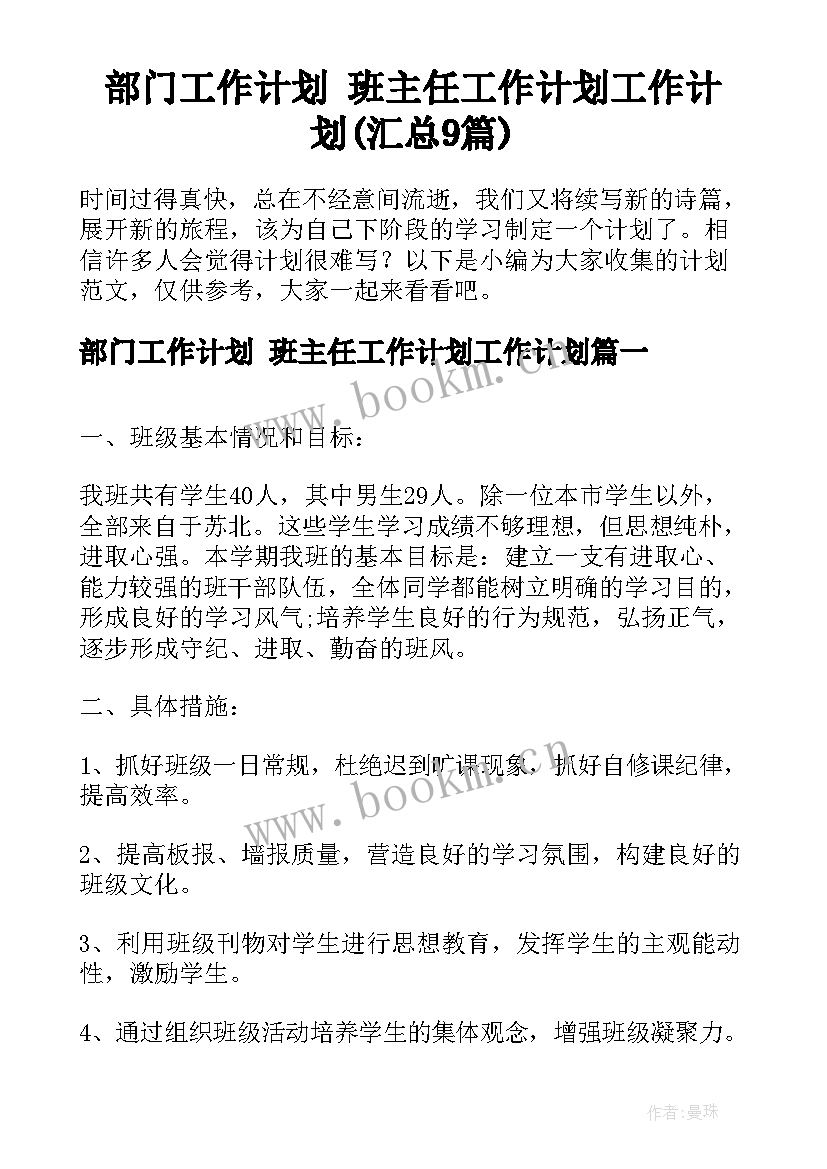 部门工作计划 班主任工作计划工作计划(汇总9篇)

时间过得真快，总在不经意间流逝，我们又将续写新的诗篇，展开新的旅程，该为自己下阶段的学习制定一个计划了。相信许多人会觉得计划很难写？以下是小编为大家收集的计划范文，仅供参考，大家一起来看看吧。

部门工作计划 班主任工作计划工作计划篇一

www.bookm.cn

一、班级基本情况和目标：

我班共有学生40人，其中男生29人。除一位本市学生以外，全部来自于苏北。这些学生学习成绩不够理想，但思想纯朴，进取心强。本学期我班的基本目标是：建立一支有进取心、能力较强的班干部队伍，全体同学都能树立明确的学习目的，形成良好的学习风气;培养学生良好的行为规范，弘扬正气，逐步形成守纪、进取、勤奋的班风。

二、具体措施：

1、抓好班级一日常规，杜绝迟到旷课现象，抓好自修课纪律，提高效率。

www.bookm.cn

2、提高板报、墙报质量，营造良好的学习氛围，构建良好的班级文化。

3、利用班级刊物对学生进行思想教育，发挥学生的主观能动性，激励学生。

4、通过组织班级活动培养学生的集体观念，增强班级凝聚力。

作者：曼珠